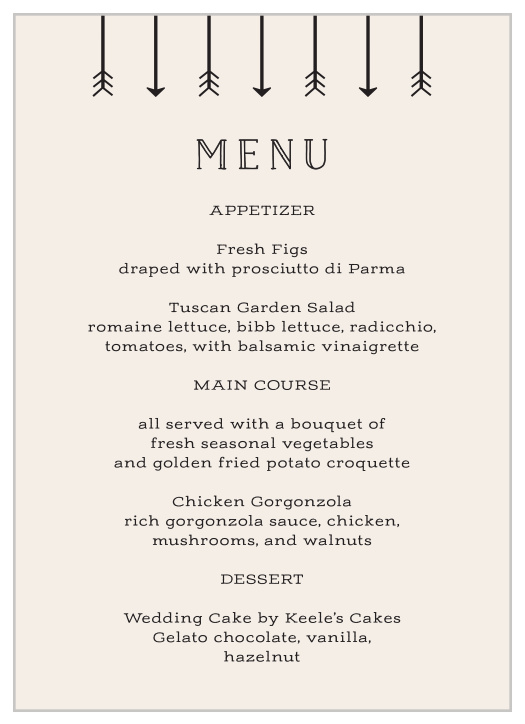 MENU

APPETIZER

Fresh Figs
draped with prosciutto di Parma

Tuscan Garden Salad
romaine lettuce, bibb lettuce, radicchio, tomatoes, with balsamic vinaigrette

MAIN COURSE

all served with a bouquet of
fresh seasonal vegetables
and golden fried potato croquette

Chicken Gorgonzola
rich gorgonzola sauce, chicken, mushrooms, and walnuts

DESSERT

Wedding Cake by Keele's Cakes
Gelato chocolate, vanilla, hazelnut